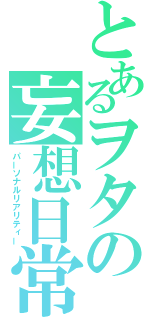 とあるヲタの妄想日常

パーソナルリアリティー